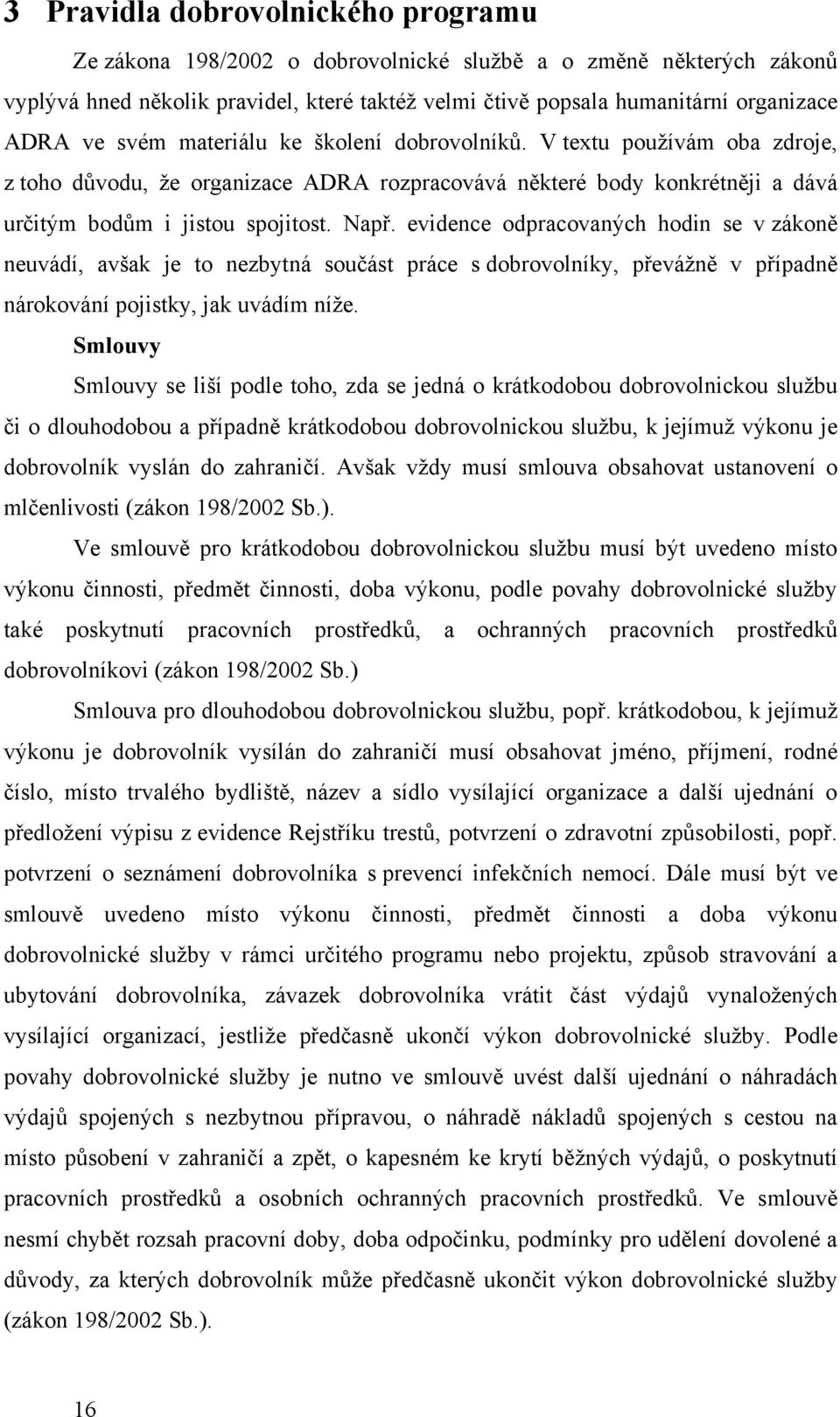 3 Pravidla dobrovolnického programu

Ze zákona 198/2002 o dobrovolnické službě a o změně některých zákonů vyplývá hned několik pravidel, které taktéž velmi čtivě popsala humanitární organizace ADRA ve svém materiálu ke školení dobrovolníků. V textu používám oba zdroje, z toho důvodu, že organizace ADRA rozpracovává některé body konkrétněji a dává určitým bodům i jistou spojitost. Např. evidence odpracovaných hodin se v zákoně neuvádí, avšak je to nezbytná součást práce s dobrovolníky, převážně v případně nárokování pojistky, jak uvádím níže.

Smlouvy

Smlouvy se liší podle toho, zda se jedná o krátkodobou dobrovolnickou službu či o dlouhodobou a případně krátkodobou dobrovolnickou službu, k jejímuž výkonu je dobrovolník vyslán do zahraničí. Avšak vždy musí smlouva obsahovat ustanovení o mlčenlivosti (zákon 198/2002 Sb.).

Ve smlouvě pro krátkodobou dobrovolnickou službu musí být uvedeno místo výkonu činnosti, předmět činnosti, doba výkonu, podle povahy dobrovolnické služby také poskytnutí pracovních prostředků, a ochranných pracovních prostředků dobrovolníkovi (zákon 198/2002 Sb.)

Smlouva pro dlouhodobou dobrovolnickou službu, popř. krátkodobou, k jejímuž výkonu je dobrovolník vysílán do zahraničí musí obsahovat jméno, příjmení, rodné číslo, místo trvalého bydliště, název a sídlo vysílající organizace a další ujednání o předložení výpisu z evidence Rejstříku trestů, potvrzení o zdravotní způsobilosti, popř. potvrzení o seznámení dobrovolníka s prevencí infekčních nemocí. Dále musí být ve smlouvě uvedeno místo výkonu činnosti, předmět činnosti a doba výkonu dobrovolnické služby v rámci určitého programu nebo projektu, způsob stravování a ubytování dobrovolníka, závazek dobrovolníka vrátit část výdajů vynaložených vysílající organizací, jestliže předčasně ukončí výkon dobrovolnické služby. Podle povahy dobrovolnické služby je nutno ve smlouvě uvést další ujednání o náhradách výdajů spojených s nezbytnou přípravou, o náhradě nákladů spojených s cestou na místo působení v zahraničí a zpět, o kapesném ke krytí běžných výdajů, o poskytnutí pracovních prostředků a osobních ochranných pracovních prostředků. Ve smlouvě nesmí chybět rozsah pracovní doby, doba odpočinku, podmínky pro udělení dovolené a důvody, za kterých dobrovolník může předčasně ukončit výkon dobrovolnické služby (zákon 198/2002 Sb.).

16